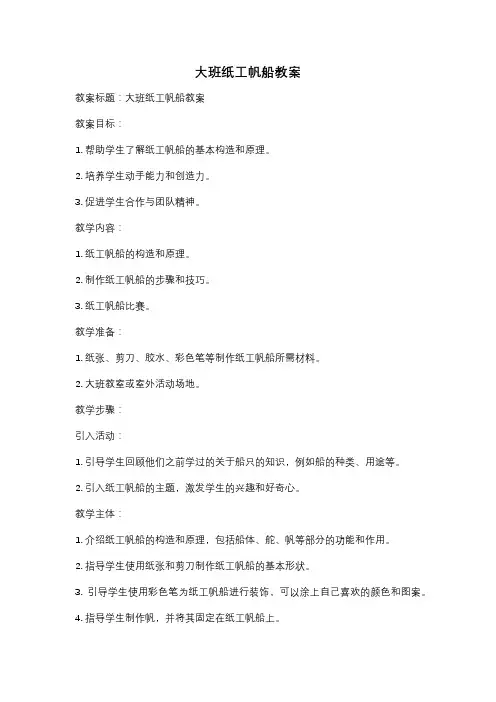 大班纸工帆船教案

教案标题：大班纸工帆船教案

教案目标：

1. 帮助学生了解纸工帆船的基本构造和原理。

2. 培养学生动手能力和创造力。

3. 促进学生合作与团队精神。

教学内容：

1. 纸工帆船的构造和原理。

2. 制作纸工帆船的步骤和技巧。

3. 纸工帆船比赛。

教学准备：

1. 纸张、剪刀、胶水、彩色笔等制作纸工帆船所需材料。

2. 大班教室或室外活动场地。

教学步骤：

引入活动：

1. 引导学生回顾他们之前学过的关于船只的知识，例如船的种类、用途等。

2. 引入纸工帆船的主题，激发学生的兴趣和好奇心。

教学主体：

1. 介绍纸工帆船的构造和原理，包括船体、舵、帆等部分的功能和作用。

2. 指导学生使用纸张和剪刀制作纸工帆船的基本形状。

3. 引导学生使用彩色笔为纸工帆船进行装饰，可以涂上自己喜欢的颜色和图案。

4. 指导学生制作帆，并将其固定在纸工帆船上。